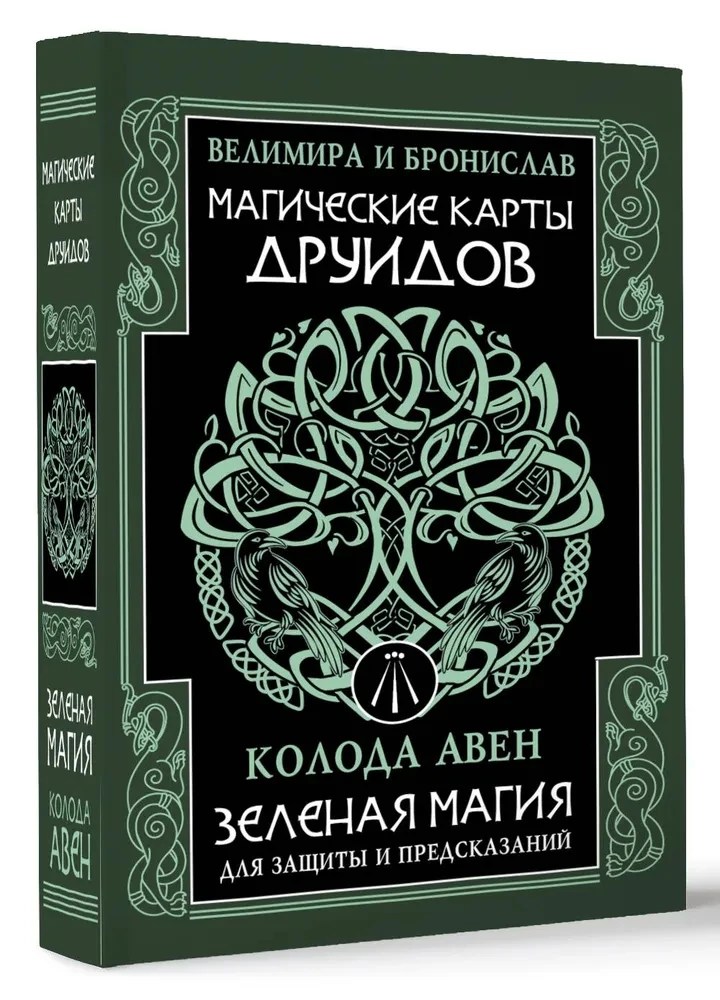 МАГИЧЕСКИЕ КАРТЫ ДРУИДОВ

ЗЕЛЕНАЯ МАГИЯ

КОЛОДА АВЕН

ВЕЛИМИРА И БРОНИСЛАВ

МАГИЧЕСКИЕ КАРТЫ ДРУИДОВ

КОЛОДА АВЕН

ЗЕЛЕНАЯ МАГИЯ

ДЛЯ ЗАЩИТЫ И ПРЕДСКАЗАНИЙ